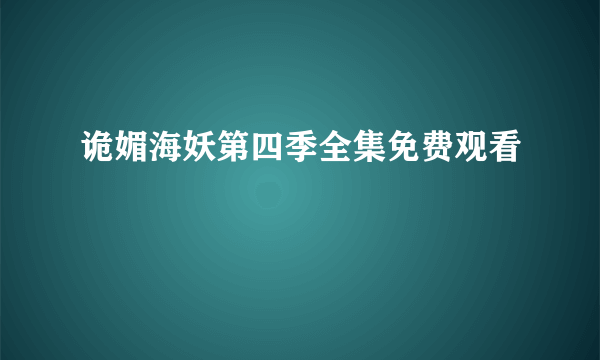 诡媚海妖第四季全集免费观看